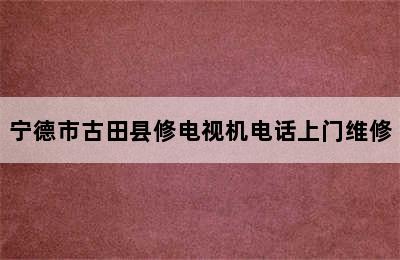 宁德市古田县修电视机电话上门维修